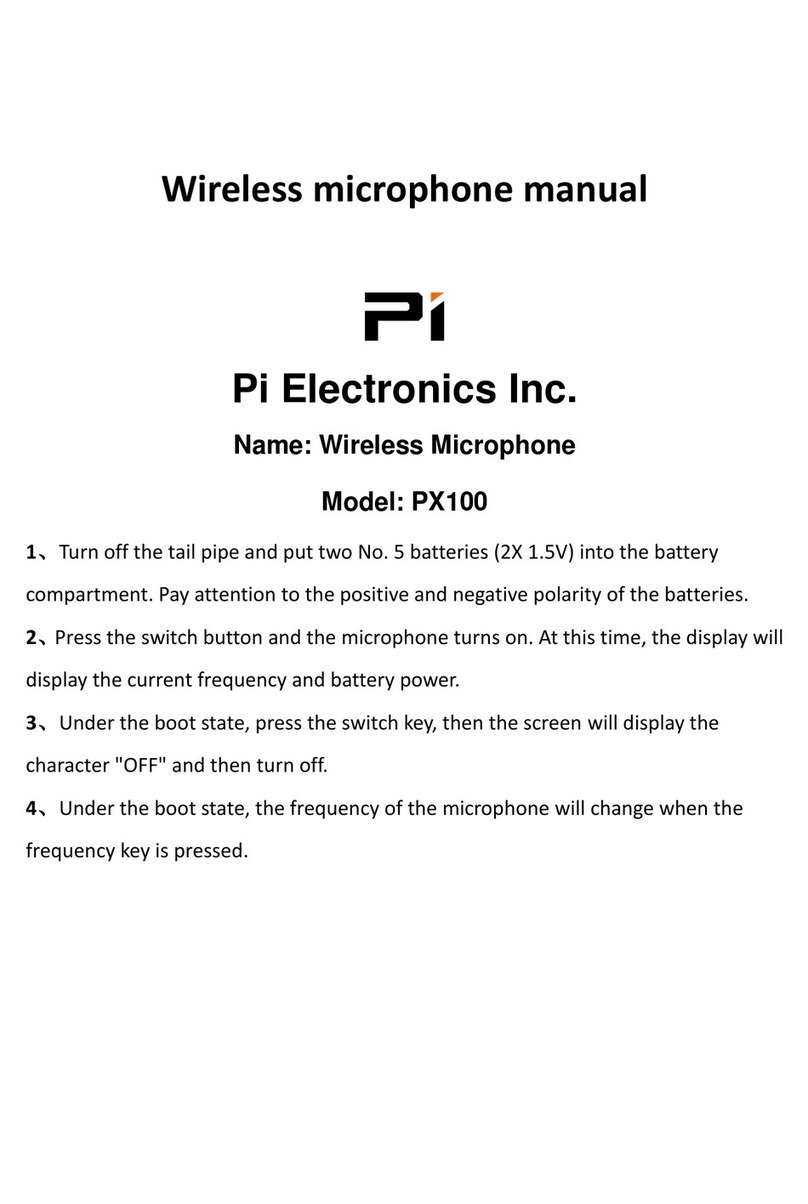 Wireless microphone manual

Pi

Pi Electronics Inc.

Name: Wireless Microphone

Model: PX100

1、Turn off the tail pipe and put two No. 5 batteries (2X 1.5V) into the battery compartment. Pay attention to the positive and negative polarity of the batteries.

2、Press the switch button and the microphone turns on. At this time, the display will display the current frequency and battery power.

3、Under the boot state, press the switch key, then the screen will display the character "OFF" and then turn off.

4、Under the boot state, the frequency of the microphone will change when the frequency key is pressed.